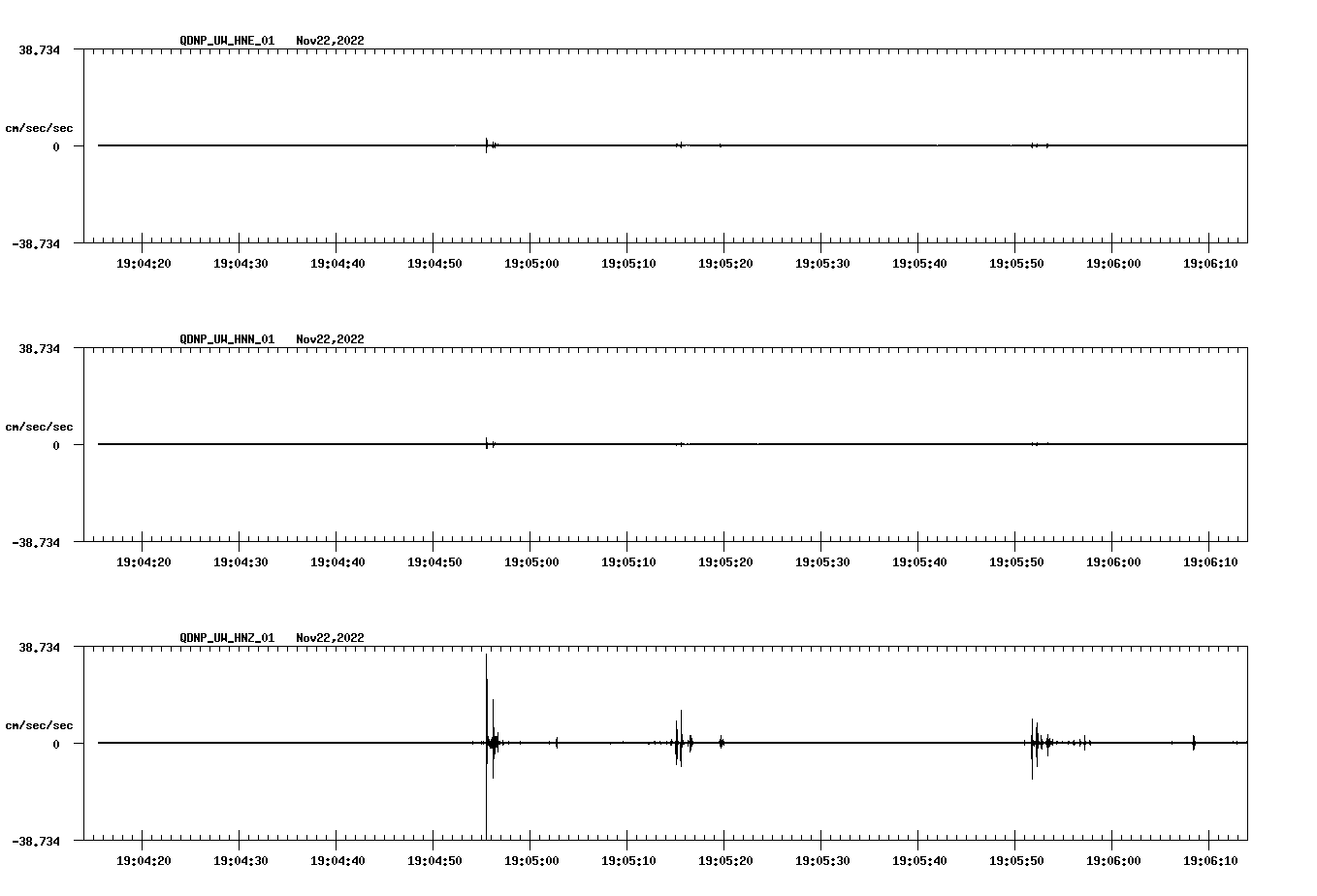 QDNP_UW_HNE_01 Nov22,2022

38.734

cm/sec/sec

0

-38.734

19:04:20 19:04:30 19:04:40 19:04:50 19:05:00 19:05:10 19:05:20 19:05:30 19:05:40 19:05:50 19:06:00 19:06:10

QDNP_UW_HNN_01 Nov22,2022

38.734

cm/sec/sec

0

-38.734

19:04:20 19:04:30 19:04:40 19:04:50 19:05:00 19:05:10 19:05:20 19:05:30 19:05:40 19:05:50 19:06:00 19:06:10

QDNP_UW_HNZ_01 Nov22,2022

38.734

cm/sec/sec

0

-38.734

19:04:20 19:04:30 19:04:40 19:04:50 19:05:00 19:05:10 19:05:20 19:05:30 19:05:40 19:05:50 19:06:00 19:06:10